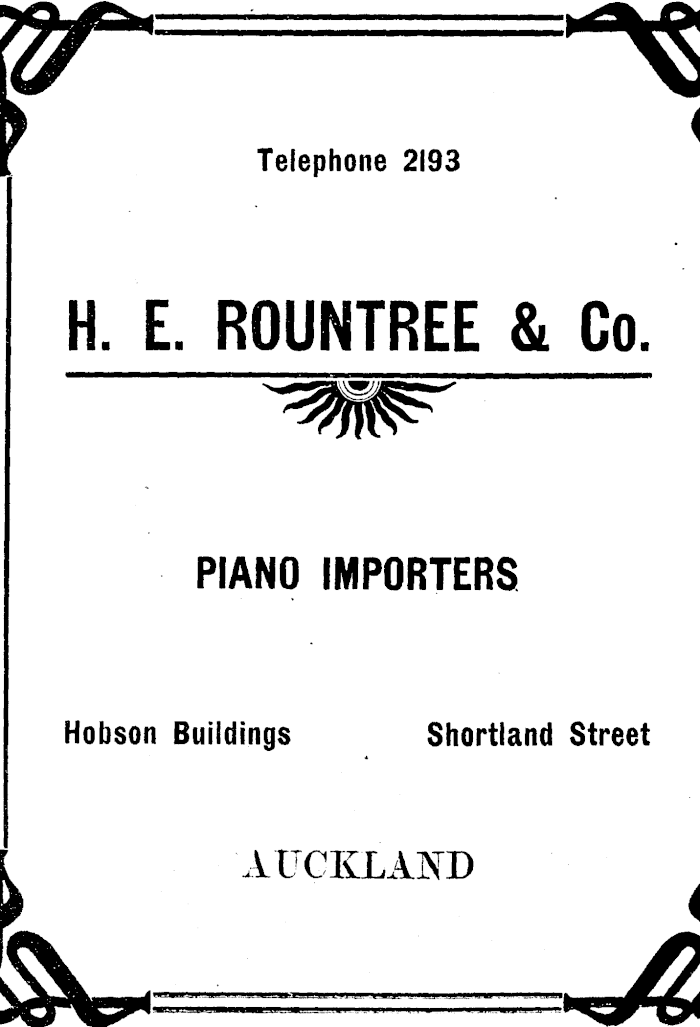 Telephone 2193

H. E. ROUNTREE & Co.

PIANO IMPORTERS

Hobson Buildings Shortland Street

AUCKLAND